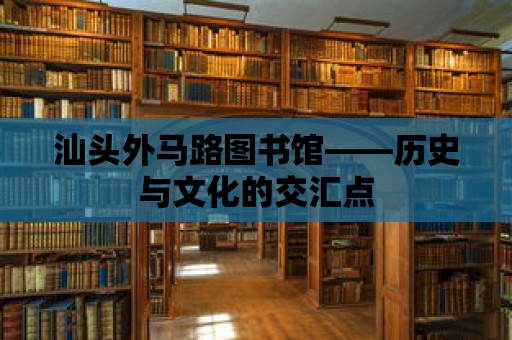 汕头外马路图书馆——历史与文化的交汇点